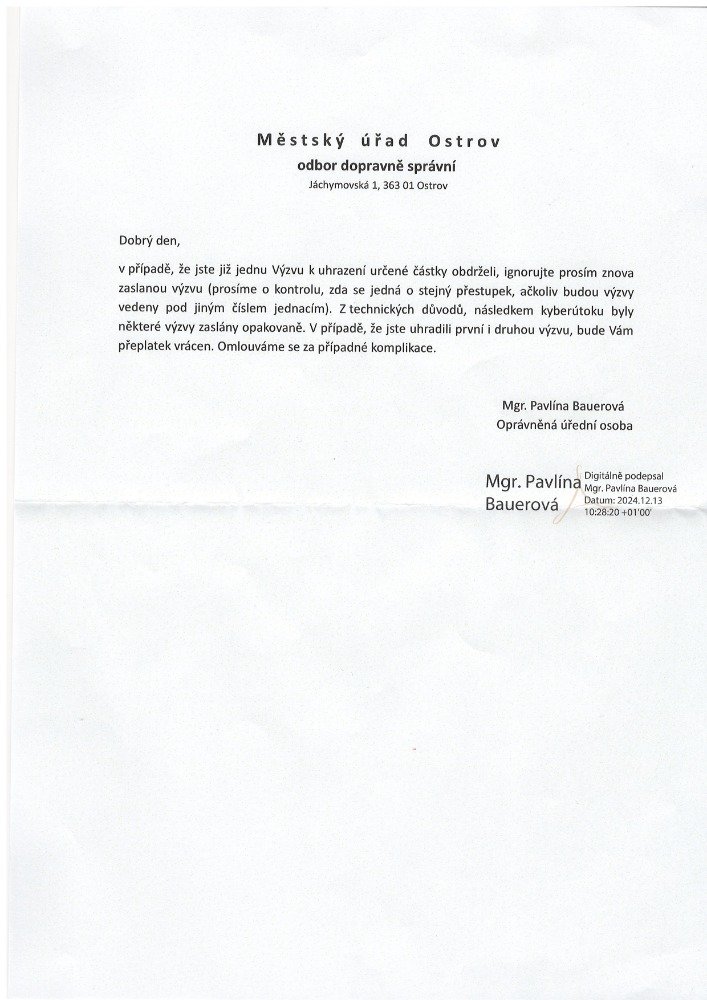 Městský úřad Ostrov
odbor dopravně správní
Jáchymovská 1, 363 01 Ostrov

Dobrý den,

v případě, že jste již jednu Výzvu k uhrazení určené částky obdrželi, ignorujte prosím znova zaslanou výzvu (prosíme o kontrolu, zda se jedná o stejný přestupek, ačkoliv budou výzvy vedeny pod jiným číslem jednacím). Z technických důvodů, následkem kyberútoku byly některé výzvy zaslány opakovaně. V případě, že jste uhradili první i druhou výzvu, bude Vám přeplatek vrácen. Omlouváme se za případné komplikace.

Mgr. Pavlína Bauerová
Oprávněná úřední osoba

Mgr. Pavlína Bauerová
Digitálně podepsal Mgr. Pavlína Bauerová
Datum: 2024.12.13 10:28:20 +01'00'